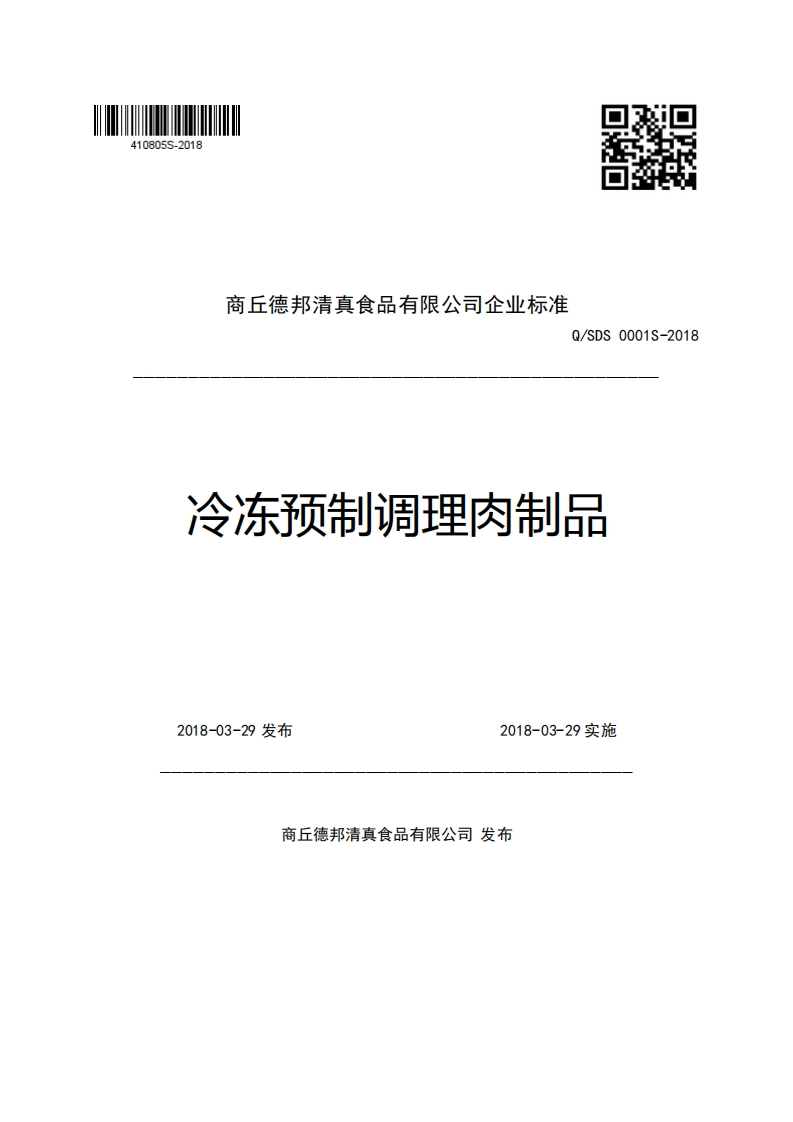 410805S-2018

商丘德邦清真食品有限公司企业标准

Q/SDS 0001S-2018

冷冻预制调理肉制品

2018-03-29 发布

2018-03-29 实施

商丘德邦清真食品有限公司 发布